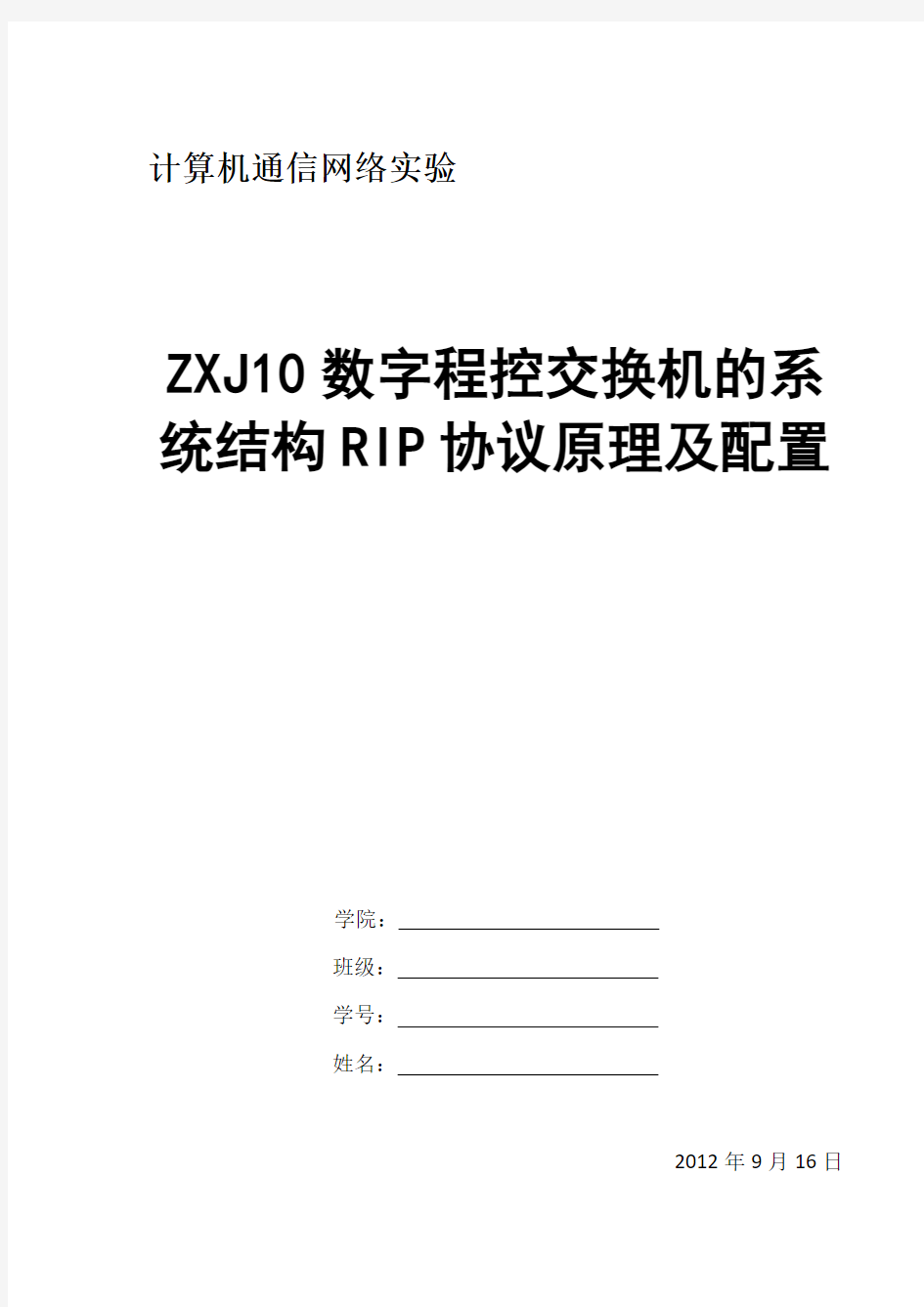 计算机通信网络实验

ZXJ10 数字程控交换机的系统结构 RIP 协议原理及配置

学院：

班级：

学号：

姓名：

2012 年 9 月 16 日